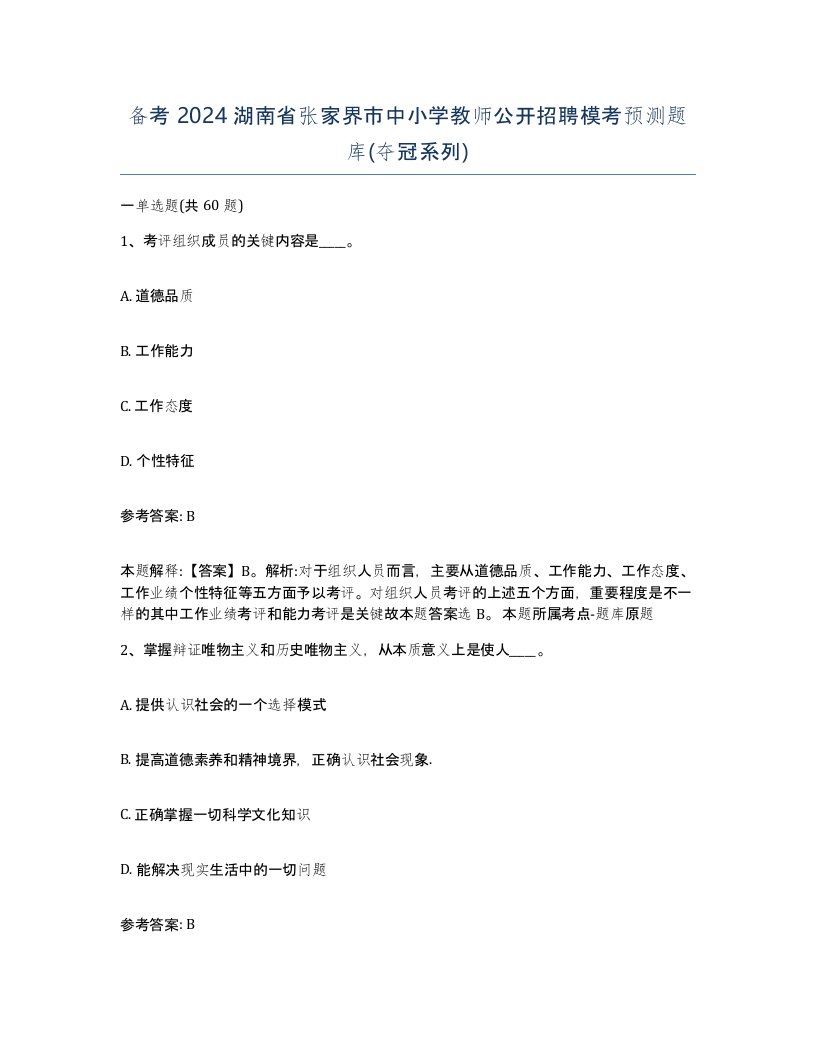 备考 2024 湖南省张家界市中小学教师公开招聘模考预测题库(夺冠系列)

一单选题(共 60 题)

1、考评组织成员的关键内容是____。

A. 道德品质

B. 工作能力

C. 工作态度

D. 个性特征

参考答案: B

本题解释:【答案】B。解析:对于组织人员而言，主要从道德品质、工作能力、工作态度、工作业绩个性特征等五方面予以考评。对组织人员考评的上述五个方面，重要程度是不一样的其中工作业绩考评和能力考评是关键故本题答案选 B。本题所属考点-题库原题

2、掌握辩证唯物主义和历史唯物主义，从本质意义上是使人____。

A. 提供认识社会的一个选择模式

B. 提高道德素养和精神境界，正确认识社会现象.

C. 正确掌握一切科学文化知识

D. 能解决现实生活中的一切问题

参考答案: B